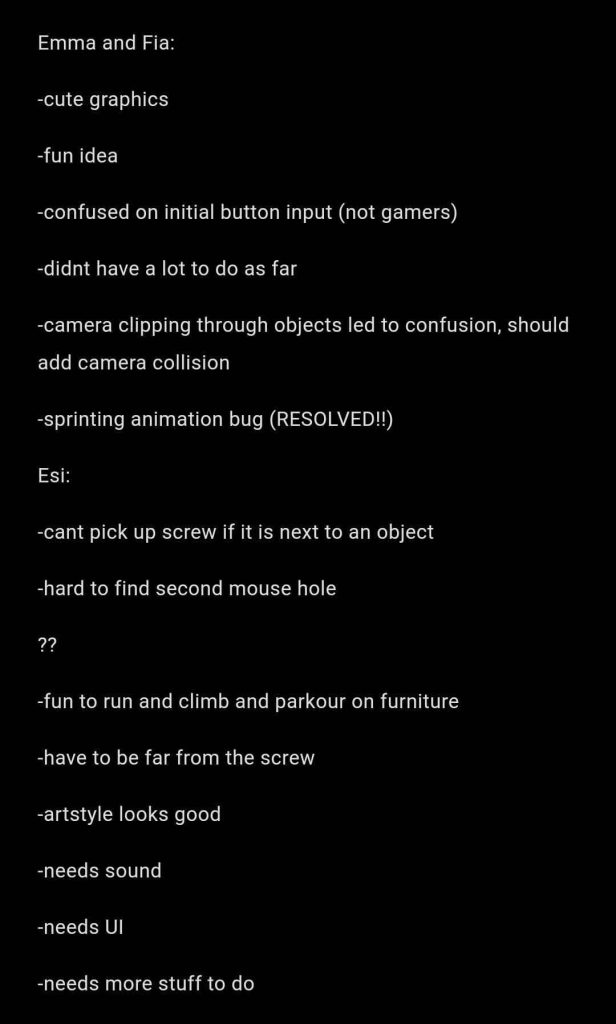 Emma and Fia:

-cute graphics

-fun idea

-confused on initial button input (not gamers)

-didnt have a lot to do as far

-camera clipping through objects led to confusion, should add camera collision

-sprinting animation bug (RESOLVED!!)

Esi:

-cant pick up screw if it is next to an object

-hard to find second mouse hole

??

-fun to run and climb and parkour on furniture

-have to be far from the screw

-artstyle looks good

-needs sound

-needs UI

-needs more stuff to do